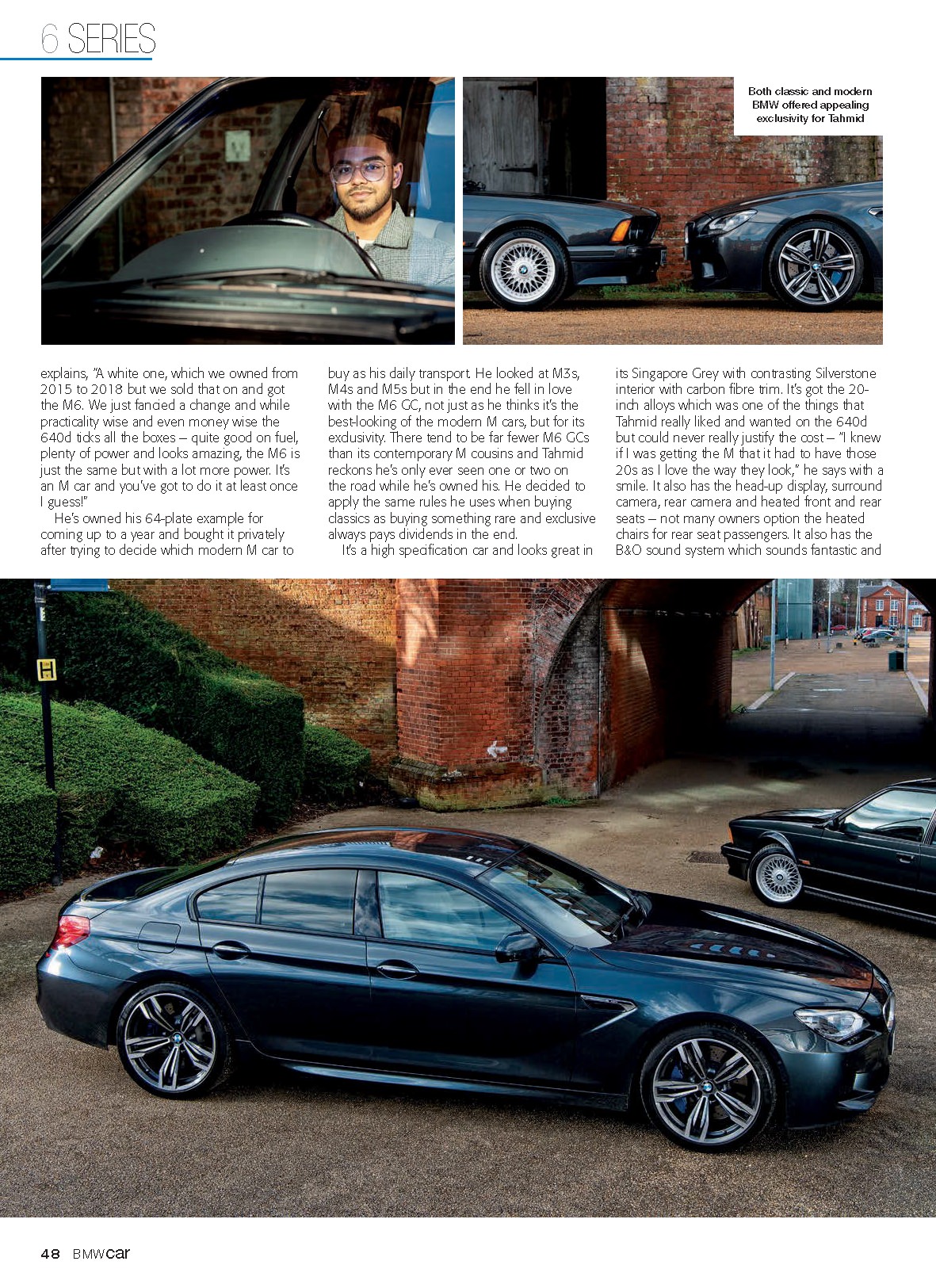 6 SERIES

Both classic and modern BMW offered appealing exclusivity for Tahmid

explains, "A white one, which we owned from 2015 to 2018 but we sold that on and got the M6. We just fancied a change and while practicality wise and even money wise the 640d ticks all the boxes – quite good on fuel, plenty of power and looks amazing, the M6 is just the same but with a lot more power. It's an M car and you've got to do it at least once I guess!"

He's owned his 64-plate example for coming up to a year and bought it privately after trying to decide which modern M car to buy as his daily transport. He looked at M3s, M4s and M5s but in the end he fell in love with the M6 GC, not just as he thinks it's the best-looking of the modern M cars, but for its exclusivity. There tend to be far fewer M6 GCs than its contemporary M cousins and Tahmid reckons he's only ever seen one or two on the road while he's owned his. He decided to apply the same rules he uses when buying classics as buying something rare and exclusive always pays dividends in the end.

It's a high specification car and looks great in its Singapore Grey with contrasting Silverstone interior with carbon fibre trim. It's got the 20-inch alloys which was one of the things that Tahmid really liked and wanted on the 640d but could never really justify the cost – "I knew if I was getting the M that it had to have those 20s as I love the way they look," he says with a smile. It also has the head-up display, surround camera, rear camera and heated front and rear seats – not many owners option the heated chairs for rear seat passengers. It also has the B&O sound system which sounds fantastic and

48 BMWcar